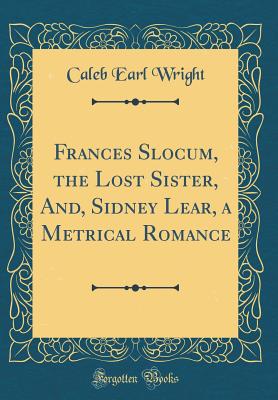 Caleb Earl Wright

Frances Slocum, the Lost Sister, And, Sidney Lear, a Metrical Romance

Forgotten Books